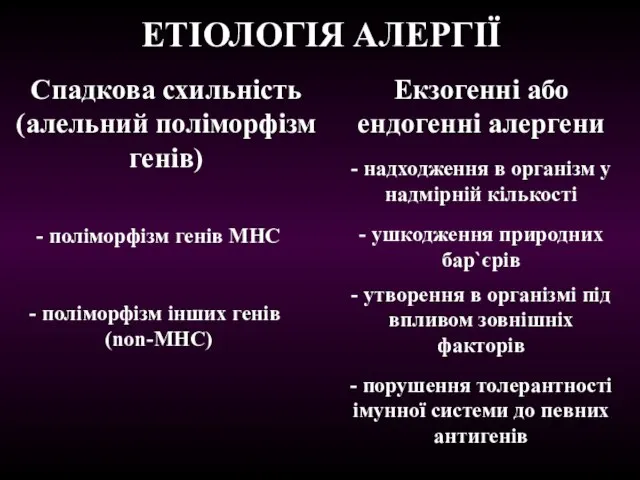 ЕТІОЛОГІЯ АЛЕРГІЇ

Спадкова схильність (алельний поліморфізм генів)

- поліморфізм генів МНС

- поліморфізм інших генів (non-МНС)

Екзогенні або ендогенні алергени

- надходження в організм у надмірній кількості

- ушкодження природних бар`єрів

- утворення в організмі під впливом зовнішніх факторів

- порушення толерантності імунної системи до певних антигенів